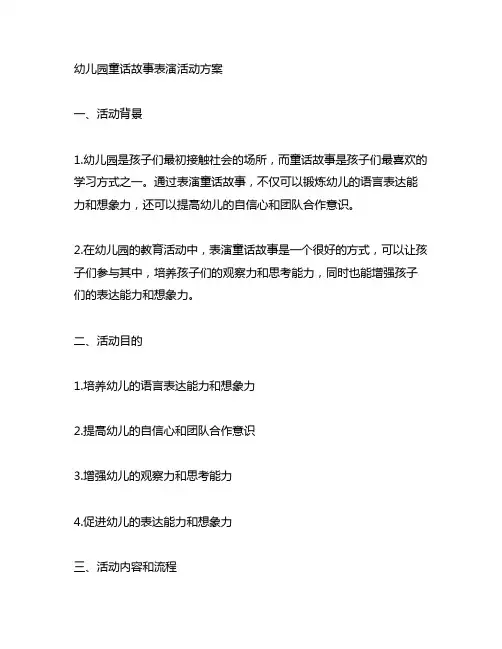 幼儿园童话故事表演活动方案

一、活动背景

1.幼儿园是孩子们最初接触社会的场所，而童话故事是孩子们最喜欢的学习方式之一。通过表演童话故事，不仅可以锻炼幼儿的语言表达能力和想象力，还可以提高幼儿的自信心和团队合作意识。

2.在幼儿园的教育活动中，表演童话故事是一个很好的方式，可以让孩子们参与其中，培养孩子们的观察力和思考能力，同时也能增强孩子们的表达能力和想象力。

二、活动目的

1.培养幼儿的语言表达能力和想象力

2.提高幼儿的自信心和团队合作意识

3.增强幼儿的观察力和思考能力

4.促进幼儿的表达能力和想象力

三、活动内容和流程